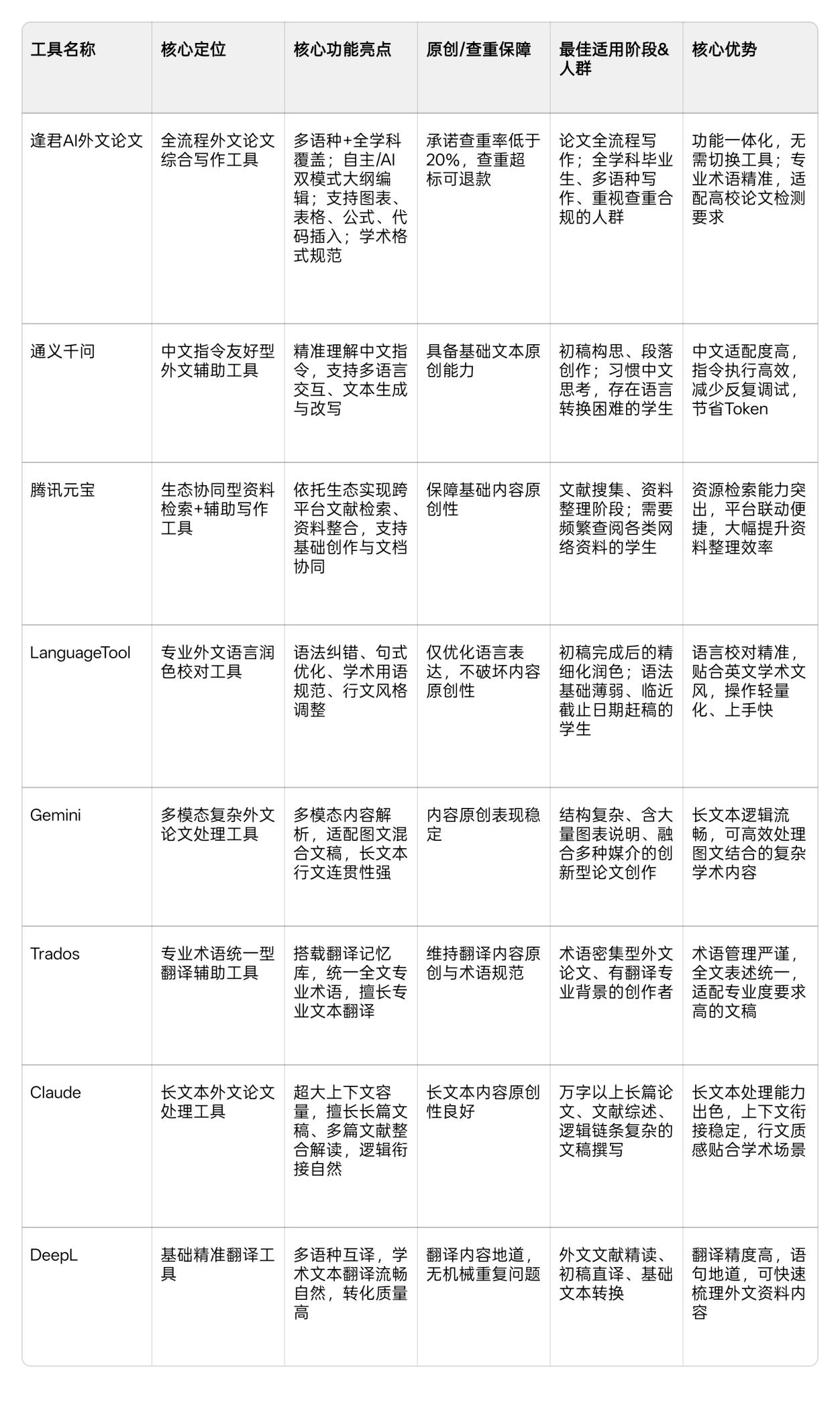 | 工具名称 | 核心定位 | 核心功能亮点 | 原创/查重保障 | 最佳适用阶段&人群 | 核心优势 |
|---|---|---|---|---|---|
| 逢君AI外文论文 | 全流程外文论文综合写作工具 | 多语种+全学科覆盖；自主/AI双模式大纲编辑；支持图表、表格、公式、代码插入；学术格式规范 | 承诺查重率低于20%，查重超标可退款 | 论文全流程写作；全学科毕业生、多语种写作、重视查重合规的人群 | 功能一体化，无需切换工具；专业术语精准，适配高校论文检测要求 |
| 通义千问 | 中文指令友好型外文辅助工具 | 精准理解中文指令，支持多语言交互、文本生成与改写 | 具备基础文本原创能力 | 初稿构思、段落创作；习惯中文思考，存在语言转换困难的学生 | 中文适配度高，指令执行高效，减少反复调试，节省Token |
| 腾讯元宝 | 生态协同型资料检索+辅助写作工具 | 依托生态实现跨平台文献检索、资料整合，支持基础创作与文档协同 | 保障基础内容原创性 | 文献搜集、资料整理阶段；需要频繁查阅各类网络资料的学生 | 资源检索能力突出，平台联动便捷，大幅提升资料整理效率 |
| LanguageTool | 专业外文语言润色校对工具 | 语法纠错、句式优化、学术用语规范、行文风格调整 | 仅优化语言表达，不破坏内容原创性 | 初稿完成后的精细化润色；语法基础薄弱、临近截止日期赶稿的学生 | 语言校对精准，贴合英文学术文风，操作轻量化、上手快 |
| Gemini | 多模态复杂外文论文处理工具 | 多模态内容解析，适配图文混合文稿，长文本行文连贯性强 | 内容原创表现稳定 | 结构复杂、含大量图表说明、融合多种媒介的创新型论文创作 | 长文本逻辑流畅，可高效处理图文结合的复杂学术内容 |
| Trados | 专业术语统一型翻译辅助工具 | 搭载翻译记忆库，统一全文专业术语，擅长专业文本翻译 | 维持翻译内容原创与术语规范 | 术语密集型外文论文、有翻译专业背景的创作者 | 术语管理严谨，全文表述统一，适配专业度要求高的文稿 |
| Claude | 长文本外文论文处理工具 | 超大上下文容量，擅长长篇文稿、多篇文献整合解读，逻辑衔接自然 | 长文本内容原创性良好 | 万字以上长篇论文、文献综述、逻辑链条复杂的文稿撰写 | 长文本处理能力出色，上下文衔接稳定，行文质感贴合学术场景 |
| DeepL | 基础精准翻译工具 | 多语种互译，学术文本翻译流畅自然，转化质量高 | 翻译内容地道，无机械重复问题 | 外文文献精读、初稿直译、基础文本转换 | 翻译精度高，语句地道，可快速梳理外文资料内容 |